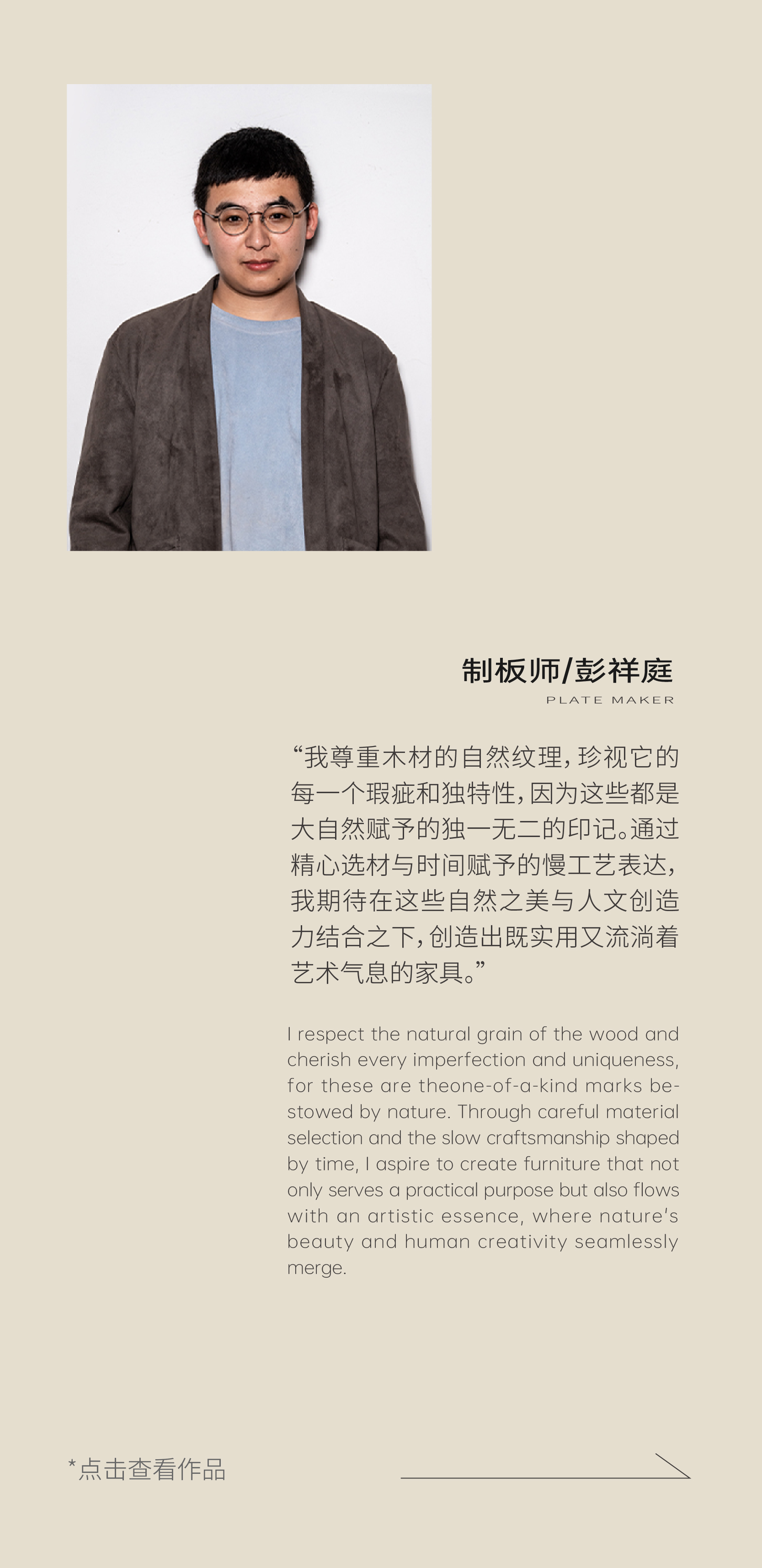 制板师/彭祥庭
PLATE MAKER

“我尊重木材的自然纹理，珍视它的每一个瑕疵和独特性，因为这些都是大自然赋予的独一无二的印记。通过精心选材与时间赋予的慢工艺表达，我期待在这些自然之美与人文创造力结合之下，创造出既实用又流淌着艺术气息的家具。”

I respect the natural grain of the wood and cherish every imperfection and uniqueness, for these are theone-of-a-kind marks bestowed by nature. Through careful material selection and the slow craftsmanship shaped by time, I aspire to create furniture that not only serves a practical purpose but also flows with an artistic essence, where nature's beauty and human creativity seamlessly merge.

*点击查看作品